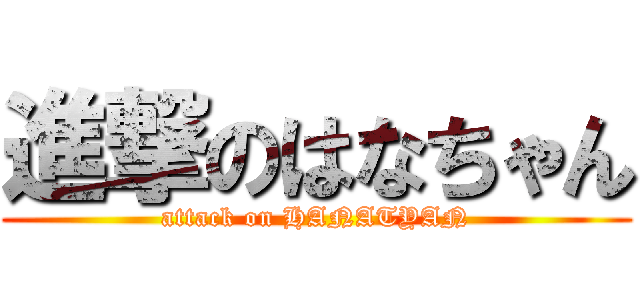 進撃のはなちゃん
attack on HANATYAN